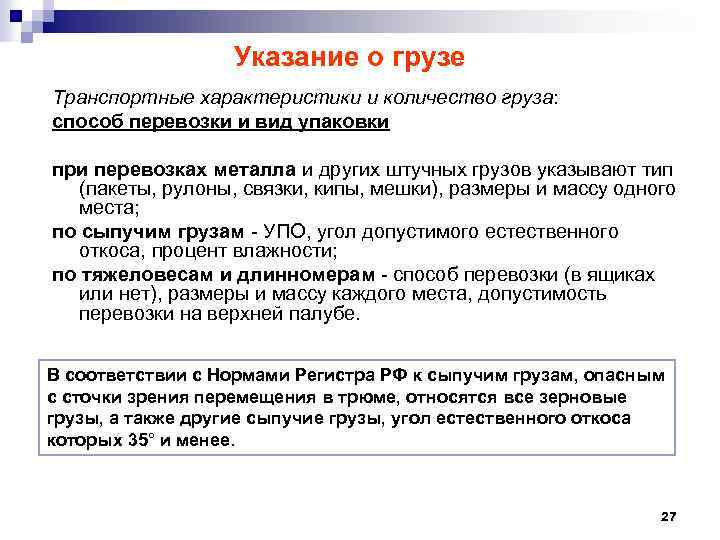 Указание о грузе

Транспортные характеристики и количество груза:

способ перевозки и вид упаковки

при перевозках металла и других штучных грузов указывают тип (пакеты, рулоны, связки, кипы, мешки), размеры и массу одного места;

по сыпучим грузам - УПО, угол допустимого естественного откоса, процент влажности;

по тяжеловесам и длинномерам - способ перевозки (в ящиках или нет), размеры и массу каждого места, допустимость перевозки на верхней палубе.

В соответствии с Нормами Регистра РФ к сыпучим грузам, опасным с сточки зрения перемещения в трюме, относятся все зерновые грузы, а также другие сыпучие грузы, угол естественного откоса которых 35° и менее.

27